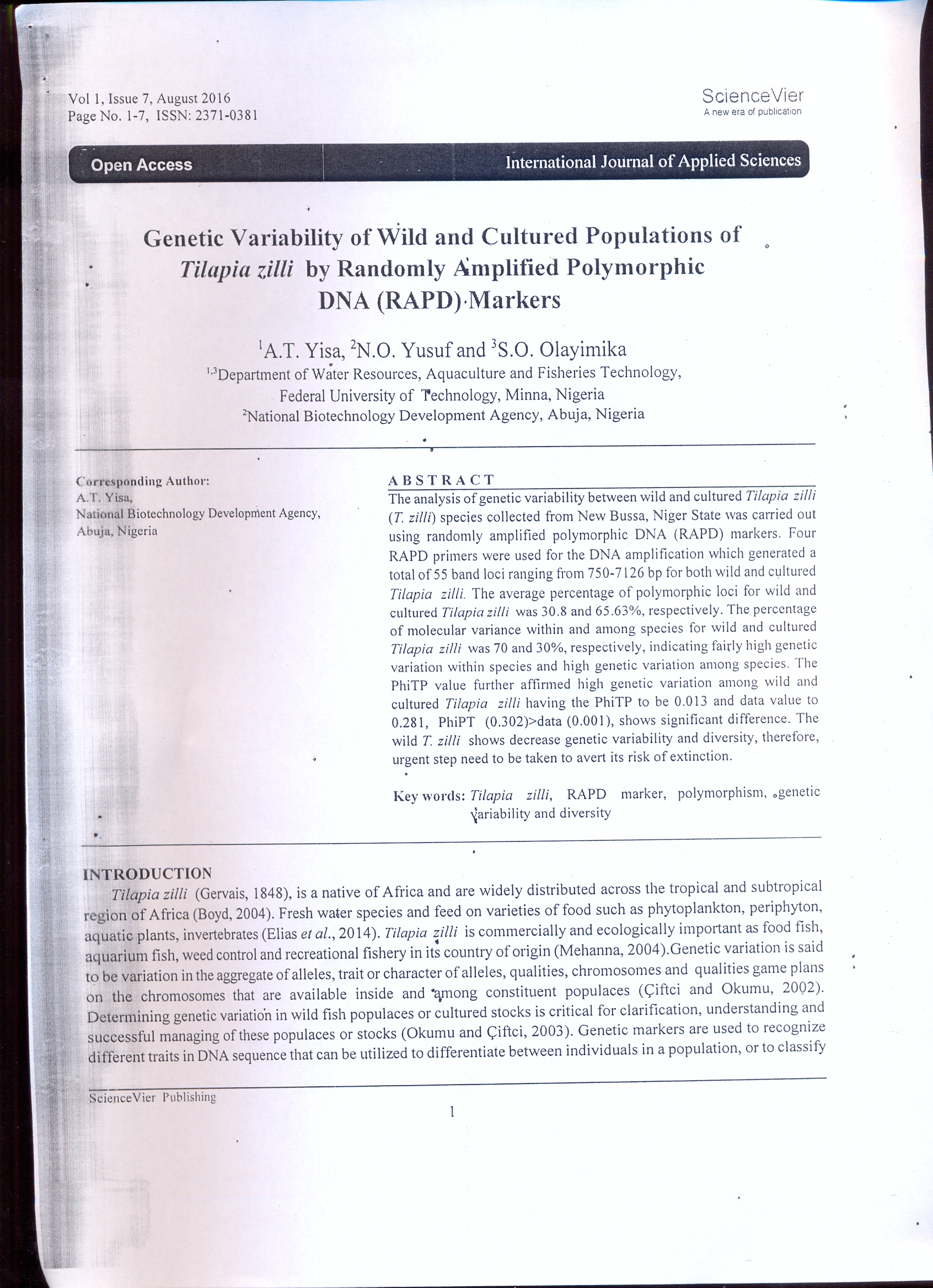 Vol 1, Issue 7, August 2016
Page No. 1-7, ISSN: 2371-0381

ScienceVier
A new era of publication

Open Access

International Journal of Applied Sciences

Genetic Variability of Wild and Cultured Populations of Tilapia zilli by Randomly Amplified Polymorphic DNA (RAPD) Markers

$^1$A.T. Yisa, $^2$N.O. Yusuf and $^3$S.O. Olayimika
$^{1,3}$Department of Water Resources, Aquaculture and Fisheries Technology, Federal University of Technology, Minna, Nigeria
$^2$National Biotechnology Development Agency, Abuja, Nigeria

Corresponding Author:
A.T. Yisa,
National Biotechnology Development Agency,
Abuja, Nigeria

ABSTRACT
The analysis of genetic variability between wild and cultured Tilapia zilli (T. zilli) species collected from New Bussa, Niger State was carried out using randomly amplified polymorphic DNA (RAPD) markers. Four RAPD primers were used for the DNA amplification which generated a total of 55 band loci ranging from 750-7126 bp for both wild and cultured Tilapia zilli. The average percentage of polymorphic loci for wild and cultured Tilapia zilli was 30.8 and 65.63%, respectively. The percentage of molecular variance within and among species for wild and cultured Tilapia zilli was 70 and 30%, respectively, indicating fairly high genetic variation within species and high genetic variation among species. The PhiTP value further affirmed high genetic variation among wild and cultured Tilapia zilli having the PhiTP to be 0.013 and data value to 0.281, PhiPT (0.302)>data (0.001), shows significant difference. The wild T. zilli shows decrease genetic variability and diversity, therefore, urgent step need to be taken to avert its risk of extinction.

Key words: Tilapia zilli, RAPD marker, polymorphism, genetic variability and diversity

INTRODUCTION
Tilapia zilli (Gervais, 1848), is a native of Africa and are widely distributed across the tropical and subtropical region of Africa (Boyd, 2004). Fresh water species and feed on varieties of food such as phytoplankton, periphyton, aquatic plants, invertebrates (Elias et al., 2014). Tilapia zilli is commercially and ecologically important as food fish, aquarium fish, weed control and recreational fishery in its country of origin (Mehanna, 2004).Genetic variation is said to be variation in the aggregate of alleles, trait or character of alleles, qualities, chromosomes and qualities game plans on the chromosomes that are available inside and among constituent populaces (Çiftci and Okumu, 2002). Determining genetic variation in wild fish populaces or cultured stocks is critical for clarification, understanding and successful managing of these populaces or stocks (Okumu and Çiftci, 2003). Genetic markers are used to recognize different traits in DNA sequence that can be utilized to differentiate between individuals in a population, or to classify

ScienceVier Publishing

1